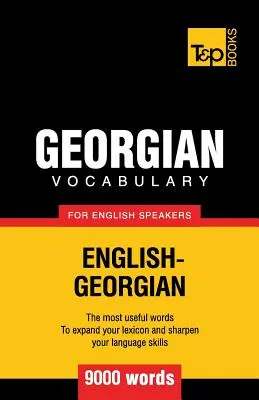 T&P BOOKS

GEORGIAN
VOCABULARY

FOR ENGLISH SPEAKERS

ENGLISH-GEORGIAN

The most useful words
To expand your lexicon and sharpen your language skills

9000 words